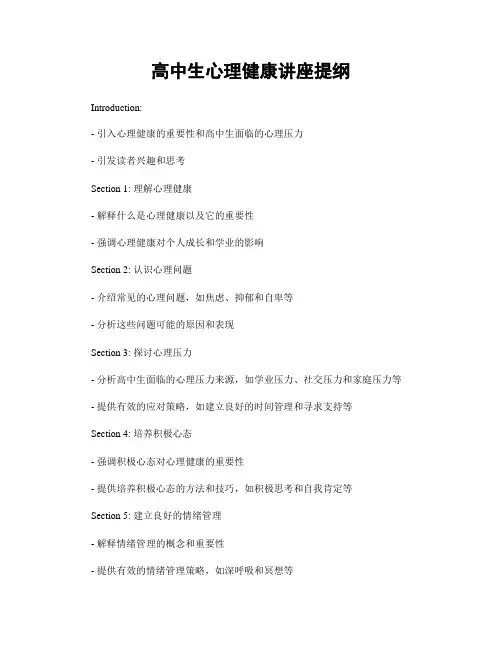 高中生心理健康讲座提纲

Introduction:

- 引入心理健康的重要性和高中生面临的心理压力

- 引发读者兴趣和思考

Section 1: 理解心理健康

- 解释什么是心理健康以及它的重要性

- 强调心理健康对个人成长和学业的影响

Section 2: 认识心理问题

- 介绍常见的心理问题，如焦虑、抑郁和自卑等

- 分析这些问题可能的原因和表现

Section 3: 探讨心理压力

- 分析高中生面临的心理压力来源，如学业压力、社交压力和家庭压力等

- 提供有效的应对策略，如建立良好的时间管理和寻求支持等

Section 4: 培养积极心态

- 强调积极心态对心理健康的重要性

- 提供培养积极心态的方法和技巧，如积极思考和自我肯定等

Section 5: 建立良好的情绪管理

- 解释情绪管理的概念和重要性

- 提供有效的情绪管理策略，如深呼吸和冥想等